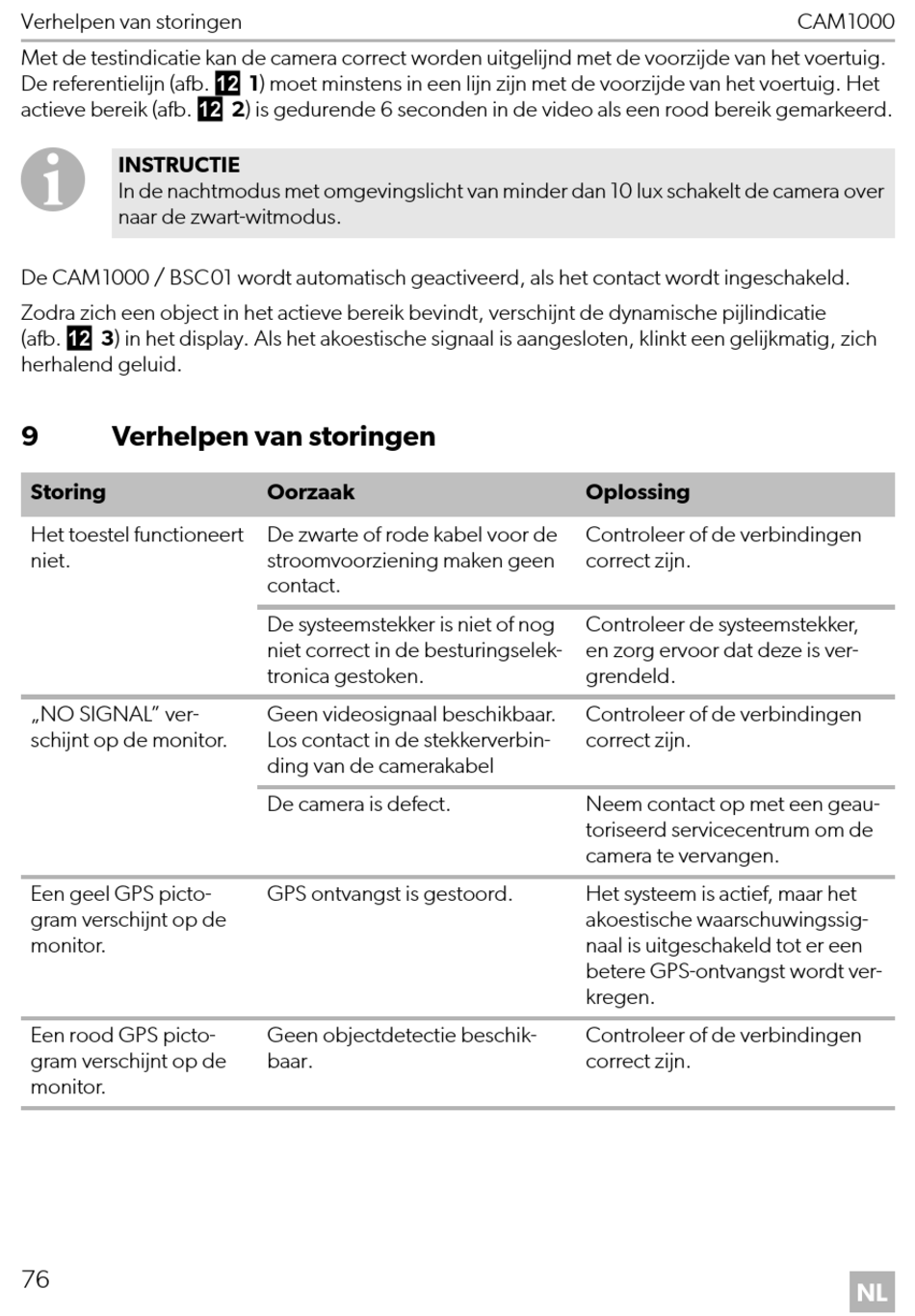 Verhelpen van storingen CAM1000

Met de testindicatie kan de camera correct worden uitgelijnd met de voorzijde van het voertuig. De referentielijn (afb. 12 1) moet minstens in een lijn zijn met de voorzijde van het voertuig. Het actieve bereik (afb. 12 2) is gedurende 6 seconden in de video als een rood bereik gemarkeerd.

INSTRUCTIE
In de nachtmodus met omgevingslicht van minder dan 10 lux schakelt de camera over naar de zwart-witmodus.

De CAM1000 / BSC01 wordt automatisch geactiveerd, als het contact wordt ingeschakeld.

Zodra zich een object in het actieve bereik bevindt, verschijnt de dynamische pijlindicatie (afb. 12 3) in het display. Als het akoestische signaal is aangesloten, klinkt een gelijkmatig, zich herhalend geluid.

9 Verhelpen van storingen

| Storing | Oorzaak | Oplossing |
|---|---|---|
| Het toestel functioneert niet. | De zwarte of rode kabel voor de stroomvoorziening maken geen contact. | Controleer of de verbindingen correct zijn. |
| | De systeemstekker is niet of nog niet correct in de besturingselektronica gestoken. | Controleer de systeemstekker, en zorg ervoor dat deze is vergrendeld. |
| „NO SIGNAL" verschijnt op de monitor. | Geen videosignaal beschikbaar. Los contact in de stekkerverbinding van de camerakabel | Controleer of de verbindingen correct zijn. |
| | De camera is defect. | Neem contact op met een geautoriseerd servicecentrum om de camera te vervangen. |
| Een geel GPS pictogram verschijnt op de monitor. | GPS ontvangst is gestoord. | Het systeem is actief, maar het akoestische waarschuwingssignaal is uitgeschakeld tot er een betere GPS-ontvangst wordt verkregen. |
| Een rood GPS pictogram verschijnt op de monitor. | Geen objectdetectie beschikbaar. | Controleer of de verbindingen correct zijn. |

76 NL